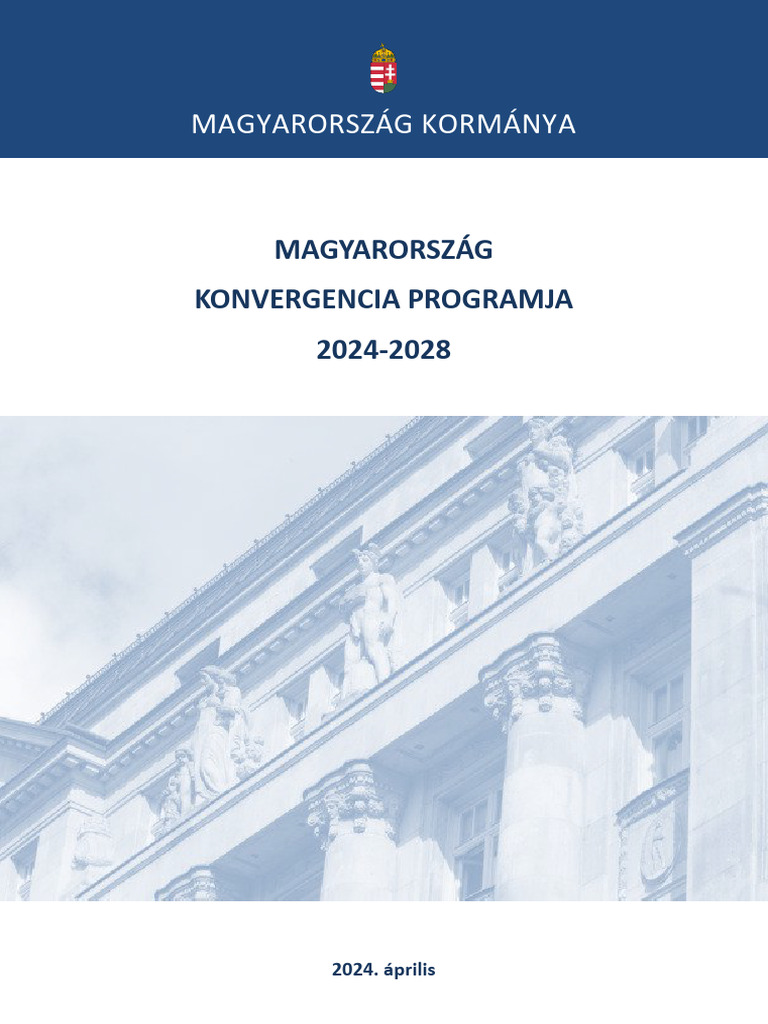 MAGYARORSZÁG KORMÁNYA

MAGYARORSZÁG
KONVERGENCIA PROGRAMJA
2024-2028

2024. április